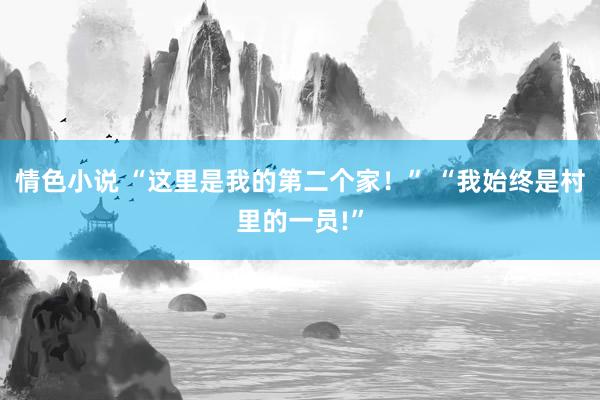 情色小说“这里是我的第二个家！”“我始终是村里的一员!”